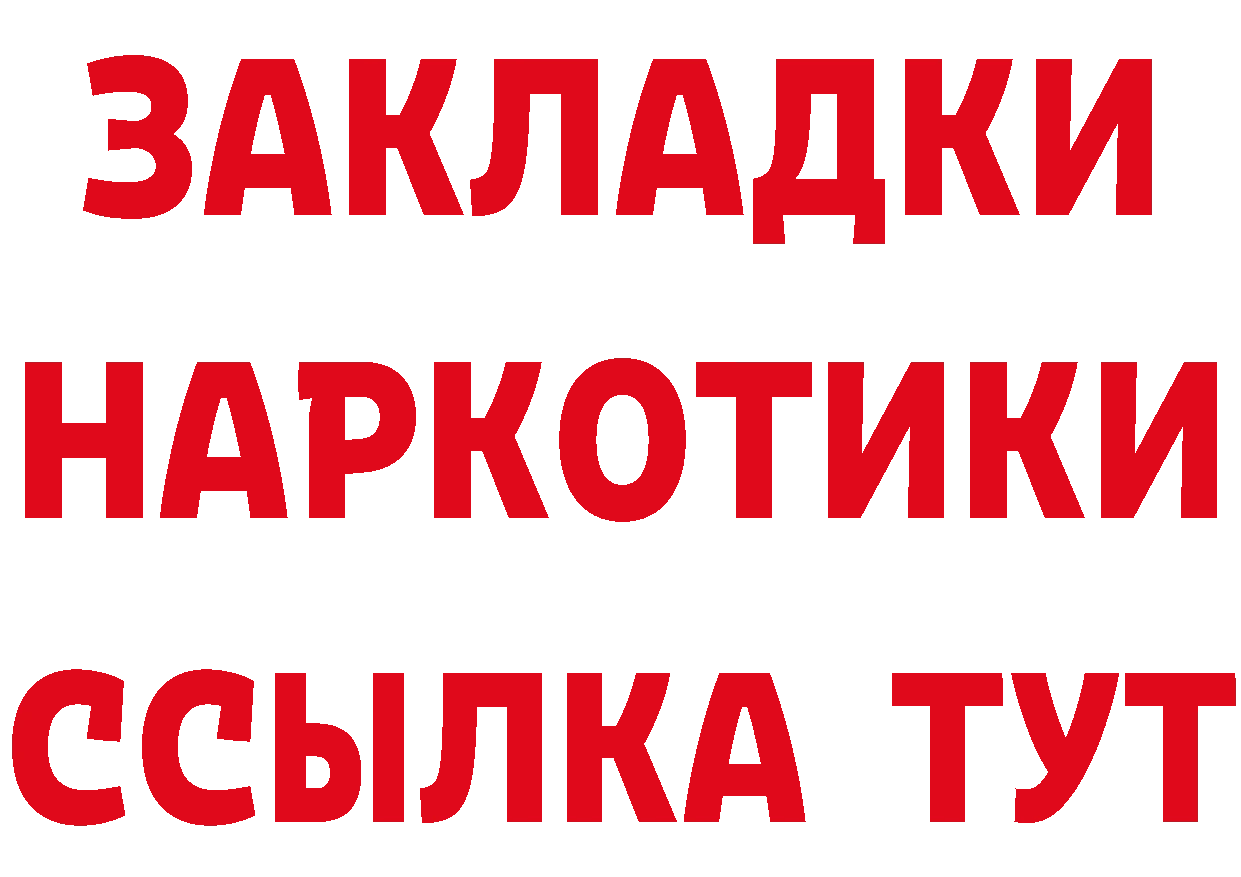 ЗАКЛАДКИ НАРКОТИКИ ССЫЛКА ТУТ